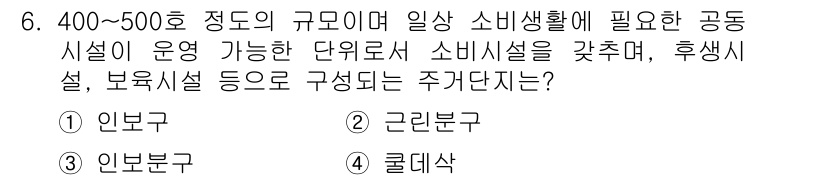 6. 400~500호 정도의 규모이며 일상 소비생활에 필요한 공동시설이 운영 가능한 단위로서 소비시설을 갖추며, 후생시설, 보육시설 등으로 구성되는 주거단지는?

① 인보구
② 근린분구
③ 인보분구
④ 쿨데삭